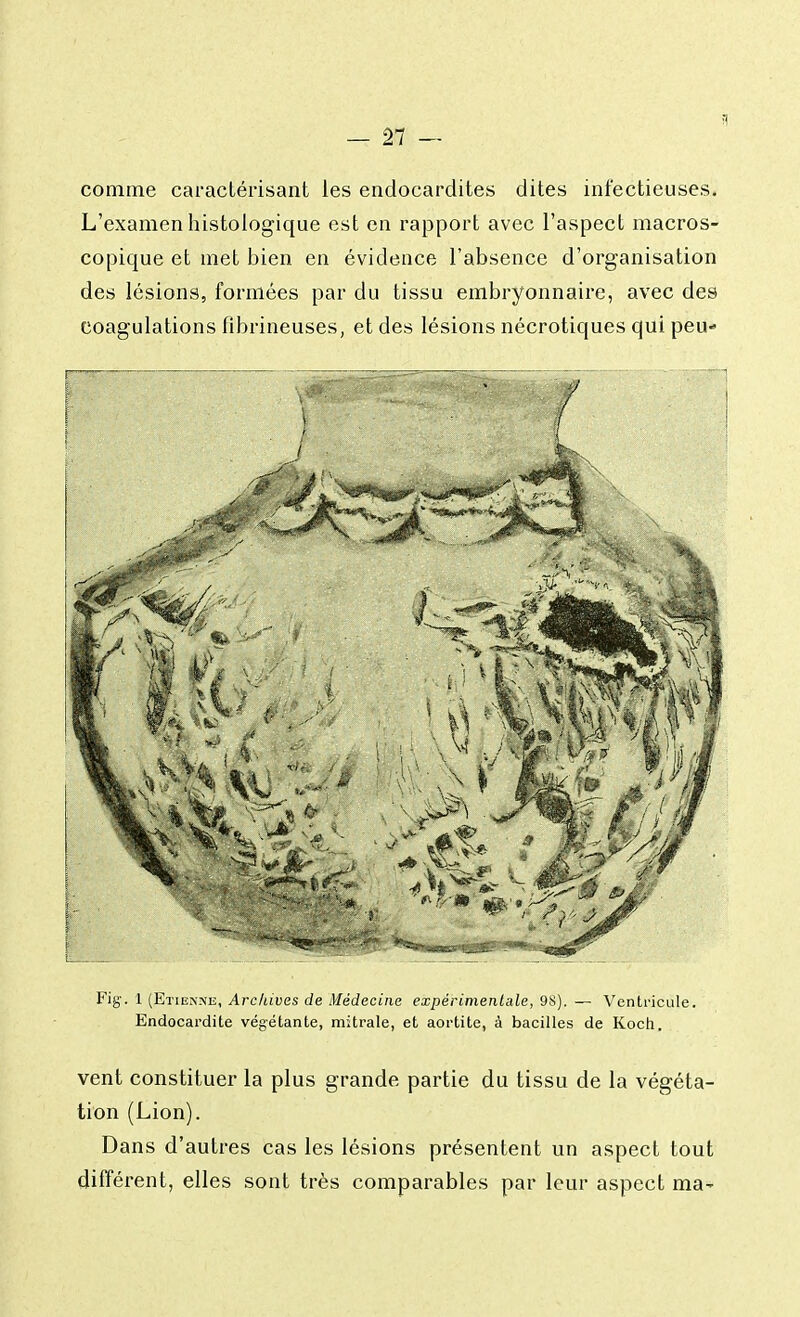 — 27 —

comme caractérisant les endocardites dites infectieuses. L'examen histologique est en rapport avec l'aspect macroscopique et met bien en évidence l'absence d'organisation des lésions, formées par du tissu embryonnaire, avec des coagulations fibrineuses, et des lésions nécrotiques qui peu-

Fig. 1 (Etienne, Archives de Médecine expérimentale, 98). — Ventricule. Endocardite végétante, mitrale, et aortite, à bacilles de Koch.

vent constituer la plus grande partie du tissu de la végétation (Lion).

Dans d'autres cas les lésions présentent un aspect tout différent, elles sont très comparables par leur aspect ma-